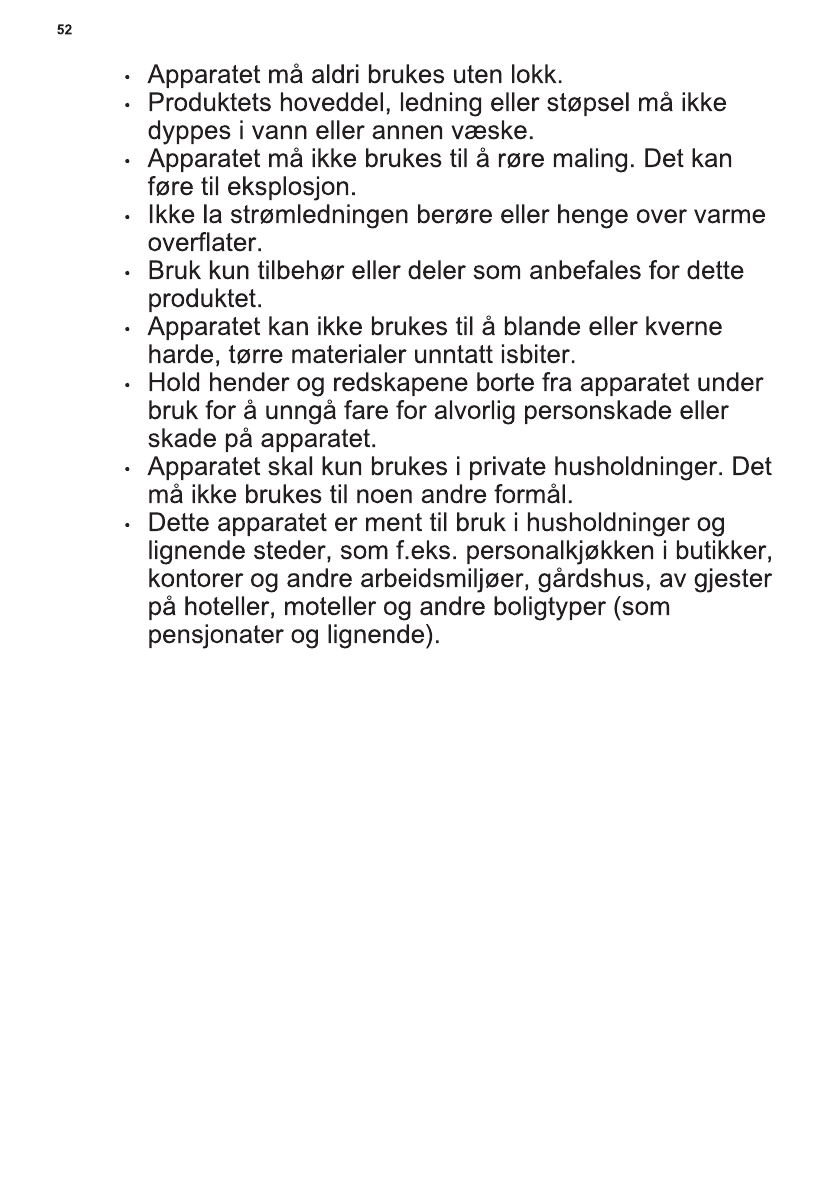 52

• Apparatet må aldri brukes uten lokk.
• Produktets hoveddel, ledning eller støpsel må ikke dyppes i vann eller annen væske.
• Apparatet må ikke brukes til å røre maling. Det kan føre til eksplosjon.
• Ikke la strømledningen berøre eller henge over varme overflater.
• Bruk kun tilbehør eller deler som anbefales for dette produktet.
• Apparatet kan ikke brukes til å blande eller kverne harde, tørre materialer unntatt isbiter.
• Hold hender og redskapene borte fra apparatet under bruk for å unngå fare for alvorlig personskade eller skade på apparatet.
• Apparatet skal kun brukes i private husholdninger. Det må ikke brukes til noen andre formål.
• Dette apparatet er ment til bruk i husholdninger og lignende steder, som f.eks. personalkjøkken i butikker, kontorer og andre arbeidsmiljøer, gårdshus, av gjester på hoteller, moteller og andre boligtyper (som pensjonater og lignende).